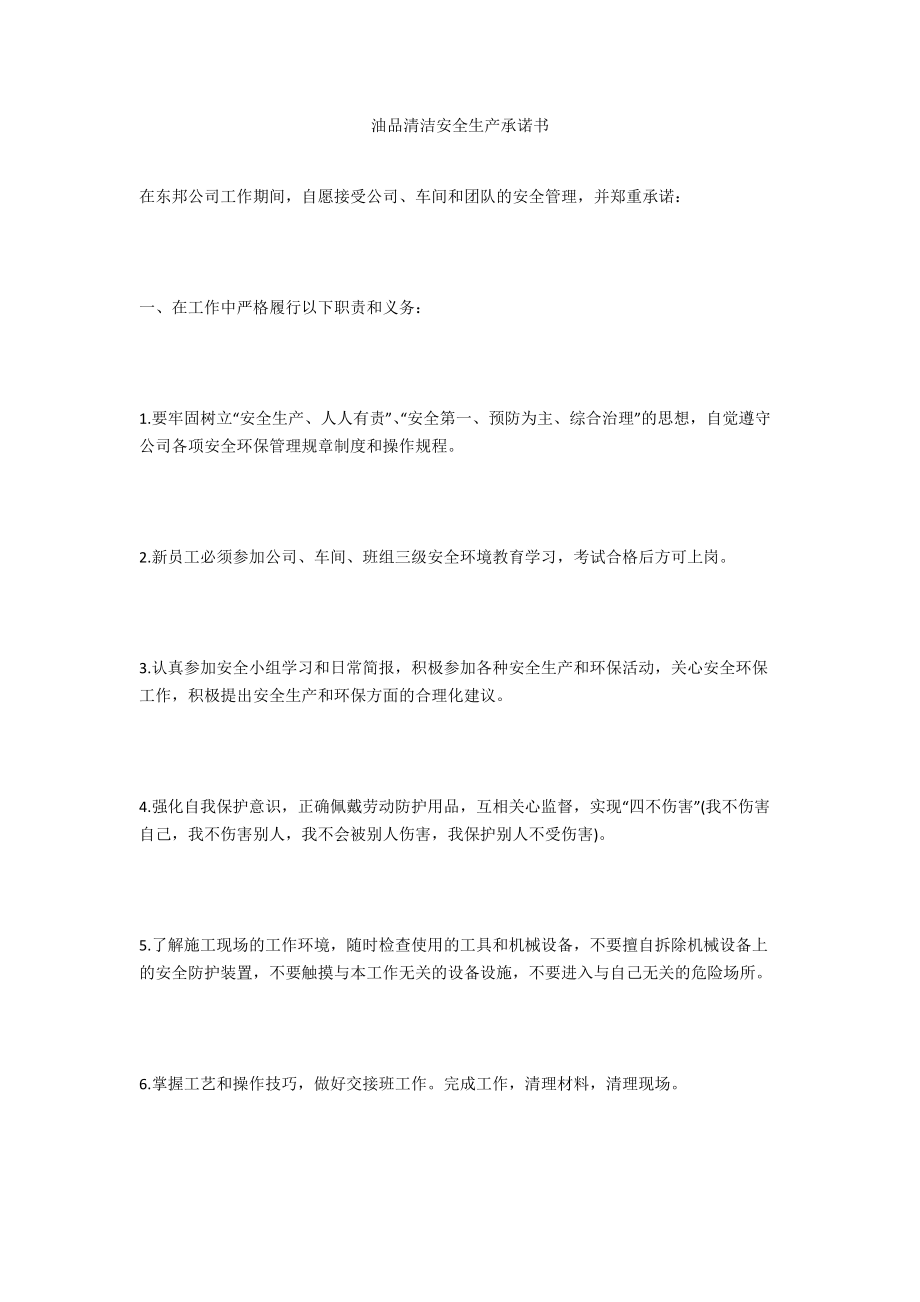 油品清洁安全生产承诺书

在东邦公司工作期间，自愿接受公司、车间和团队的安全管理，并郑重承诺：

一、在工作中严格履行以下职责和义务：

1.要牢固树立“安全生产、人人有责”、“安全第一、预防为主、综合治理”的思想，自觉遵守公司各项安全环保管理规章制度和操作规程。

2.新员工必须参加公司、车间、班组三级安全环境教育学习，考试合格后方可上岗。

3.认真参加安全小组学习和日常简报，积极参加各种安全生产和环保活动，关心安全环保工作，积极提出安全生产和环保方面的合理化建议。

4.强化自我保护意识，正确佩戴劳动防护用品，互相关心监督，实现“四不伤害”(我不伤害自己，我不伤害别人，我不会被别人伤害，我保护别人不受伤害)。

5.了解施工现场的工作环境，随时检查使用的工具和机械设备，不要擅自拆除机械设备上的安全防护装置，不要触摸与本工作无关的设备设施，不要进入与自己无关的危险场所。

6.掌握工艺和操作技巧，做好交接班工作。完成工作，清理材料，清理现场。